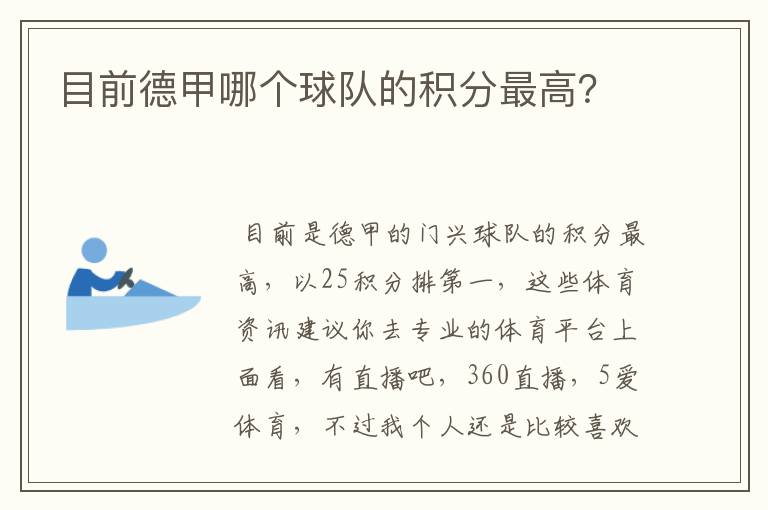 目前德甲哪个球队的积分最高?

目前是德甲的门兴球队的积分最高，以25积分排第一，这些体育资讯建议你去专业的体育平台上面看，有直播吧，360直播，5爱体育，不过我个人还是比较喜欢